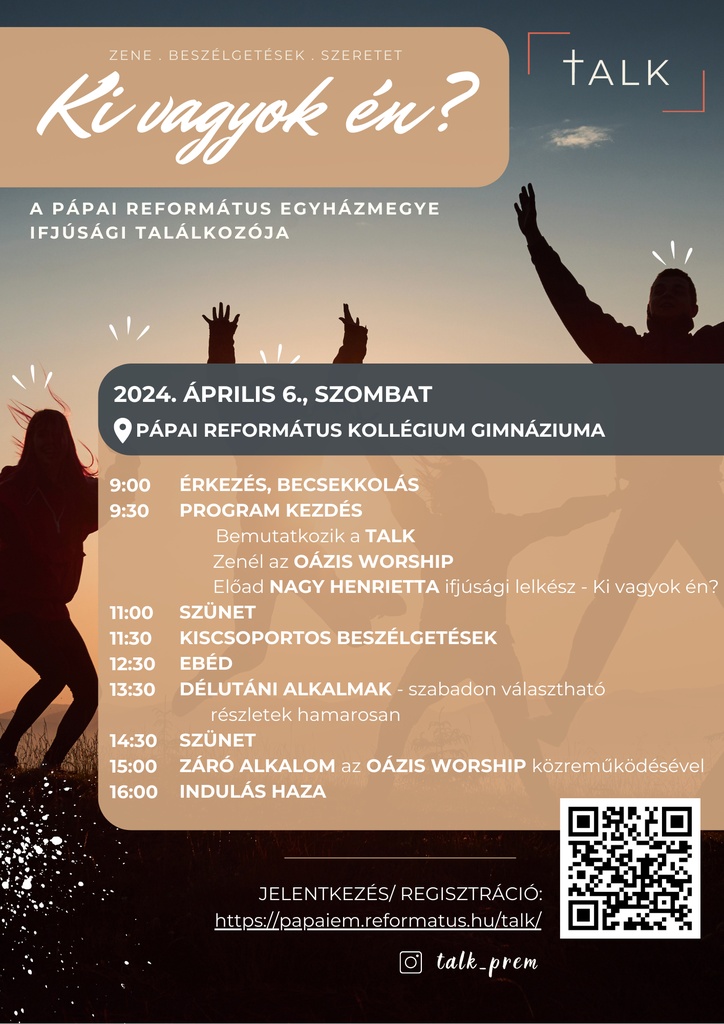 ZENE . BESZÉLGETÉSEK . SZERETET

Ki vagyok én?

TALK

A PÁPAI REFORMÁTUS EGYHÁZMEGYE IFJÚSÁGI TALÁLKOZÓJA

2024. ÁPRILIS 6., SZOMBAT

PÁPAI REFORMÁTUS KOLLÉGIUM GIMNÁZIUMA

9:00 ÉRKEZÉS, BECSEKKOLÁS
9:30 PROGRAM KEZDÉS
Bemutatkozik a TALK
Zenél az OÁZIS WORSHIP
Előad NAGY HENRIETTA ifjúsági lelkész - Ki vagyok én?
11:00 SZÜNET
11:30 KISCSOPORTOS BESZÉLGETÉSEK
12:30 EBÉD
13:30 DÉLUTÁNI ALKALMAK - szabadon választható részletek hamarosan
14:30 SZÜNET
15:00 ZÁRÓ ALKALOM az OÁZIS WORSHIP közreműködésével
16:00 INDULÁS HAZA

JELENTKEZÉS/ REGISZTRÁCIÓ:
https://papaiem.reformatus.hu/talk/

talk_prem